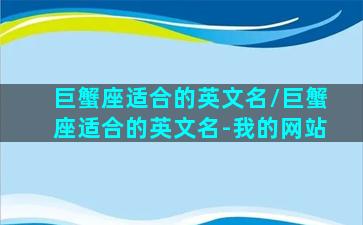 巨蟹座适合的英文名/巨蟹座适合的英文名-我的网站